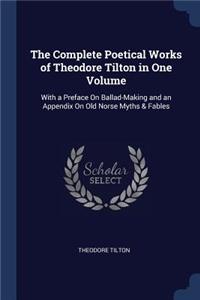 The Complete Poetical Works of Theodore Tilton in One Volume

With a Preface On Ballad-Making and an Appendix On Old Norse Myths & Fables

Scholar
SELECT

THEODORE TILTON